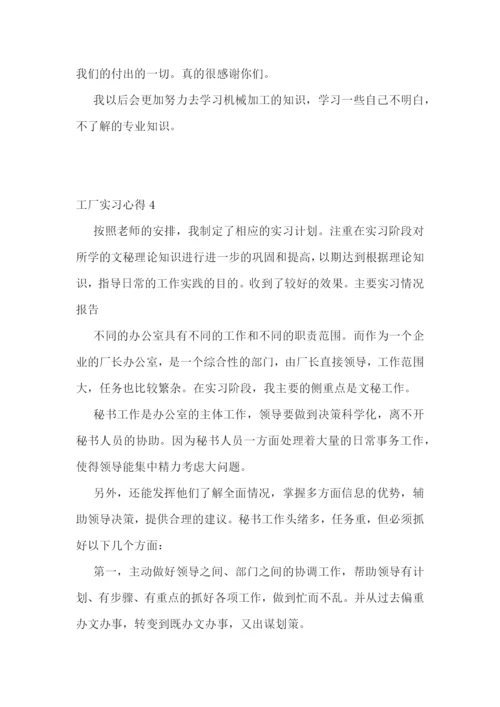 我们的付出的一切。真的很感谢你们。

我以后会更加努力去学习机械加工的知识，学习一些自己不明白，不了解的专业知识。

工厂实习心得 4

按照老师的安排，我制定了相应的实习计划。注重在实习阶段对所学的文秘理论知识进行进一步的巩固和提高，以期达到根据理论知识，指导日常的工作实践的目的。收到了较好的效果。主要实习情况报告

不同的办公室具有不同的工作和不同的职责范围。而作为一个企业的厂长办公室，是一个综合性的部门，由厂长直接领导，工作范围大，任务也比较繁杂。在实习阶段，我主要的侧重点是文秘工作。

秘书工作是办公室的主体工作，领导要做到决策科学化，离不开秘书人员的协助。因为秘书人员一方面处理着大量的日常事务工作，使得领导能集中精力考虑大问题。

另外，还能发挥他们了解全面情况，掌握多方面信息的优势，辅助领导决策，提供合理的建议。秘书工作头绪多，任务重，但必须抓好以下几个方面：

第一，主动做好领导之间、部门之间的协调工作，帮助领导有计划、有步骤、有重点的抓好各项工作，做到忙而不乱。并从过去偏重办文办事，转变到既办文办事，又出谋划策。